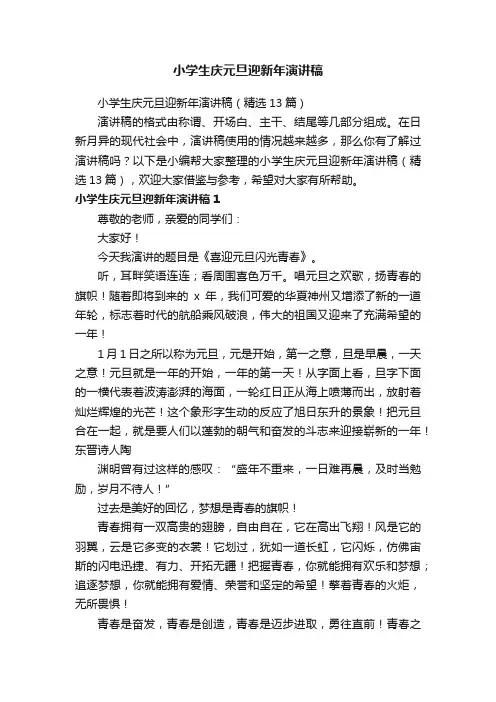 小学生庆元旦迎新年演讲稿

小学生庆元旦迎新年演讲稿（精选13篇）

演讲稿的格式由称谓、开场白、主干、结尾等几部分组成。在日新月异的现代社会中，演讲稿使用的情况越来越多，那么你有了解过演讲稿吗？以下是小编帮大家整理的小学生庆元旦迎新年演讲稿（精选13篇），欢迎大家借鉴与参考，希望对大家有所帮助。

小学生庆元旦迎新年演讲稿1

尊敬的老师，亲爱的同学们：

大家好！

今天我演讲的题目是《喜迎元旦闪光青春》。

听，耳畔笑语连连；看周围喜色万千。唱元旦之欢歌，扬青春的旗帜！随着即将到来的 x 年，我们可爱的华夏神州又增添了新的一道年轮，标志着时代的航船乘风破浪，伟大的祖国又迎来了充满希望的一年！

1月1日之所以称为元旦，元是开始，第一之意，旦是早晨，一天之意！元旦就是一年的开始，一年的第一天！从字面上看，旦字下面的一横代表着波涛澎湃的海面，一轮红日正从海上喷薄而出，放射着灿烂辉煌的光芒！这个象形字生动的反应了旭日东升的景象！把元旦合在一起，就是要人们以蓬勃的朝气和奋发的斗志来迎接崭新的一年！东晋诗人陶

渊明曾有过这样的感叹：“盛年不重来，一日难再晨，及时当勉励，岁月不待人！”

过去是美好的回忆，梦想是青春的旗帜！

青春拥有一双高贵的翅膀，自由自在，它在高出飞翔！风是它的羽翼，云是它多变的衣裳！它划过，犹如一道长虹，它闪烁，仿佛宙斯的闪电迅捷、有力、开拓无疆！把握青春，你就能拥有欢乐和梦想；追逐梦想，你就能拥有爱情、荣誉和坚定的希望！擎着青春的火炬，无所畏惧！

青春是奋发，青春是创造，青春是迈步进取，勇往直前！青春之